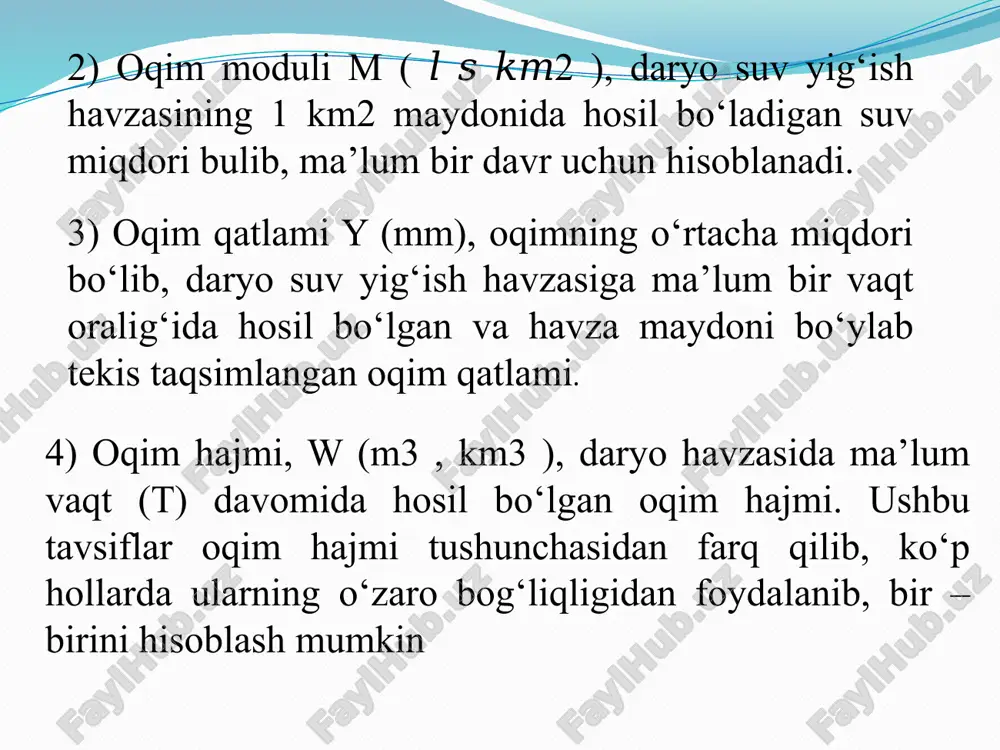 2) Oqim moduli M ( $l\ s\ km2$ ), daryo suv yig‘ish havzasining 1 km2 maydonida hosil bo‘ladigan suv miqdori bulib, ma’lum bir davr uchun hisoblanadi.

3) Oqim qatlami Y (mm), oqimning o‘rtacha miqdori bo‘lib, daryo suv yig‘ish havzasiga ma’lum bir vaqt oralig‘ida hosil bo‘lgan va havza maydoni bo‘ylab tekis taqsimlangan oqim qatlami.

4) Oqim hajmi, W (m3 , km3 ), daryo havzasida ma’lum vaqt (T) davomida hosil bo‘lgan oqim hajmi. Ushbu tavsiflar oqim hajmi tushunchasidan farq qilib, ko‘p hollarda ularning o‘zaro bog‘liqligidan foydalanib, bir – birini hisoblash mumkin

FaylHub.uz